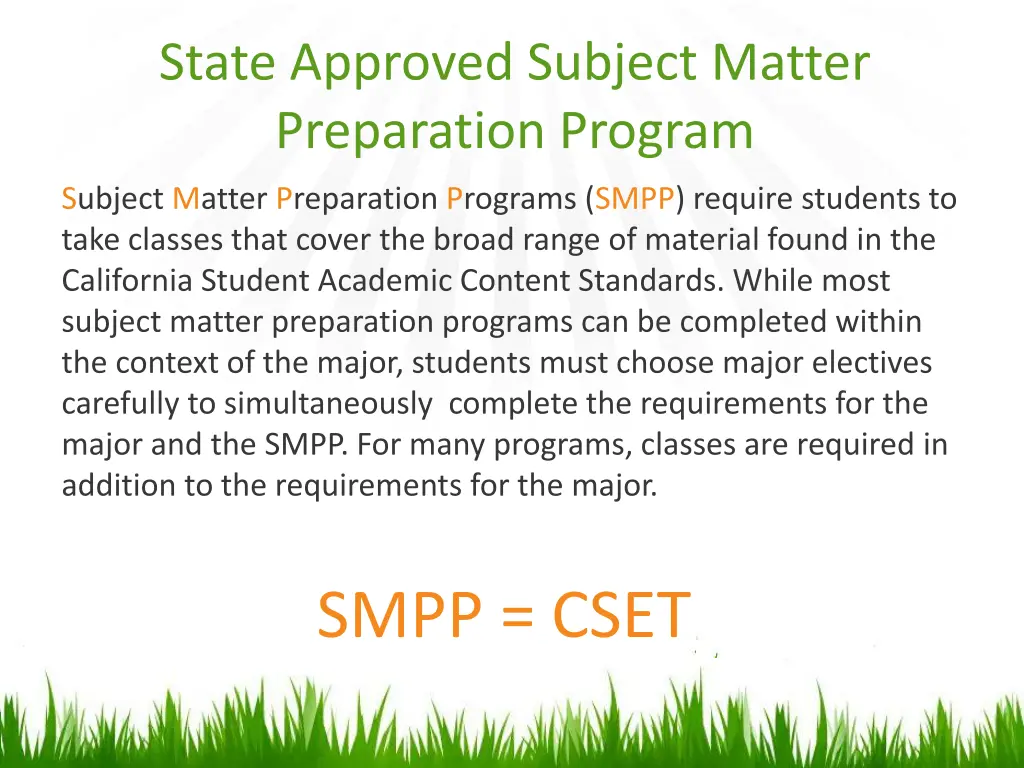 State Approved Subject Matter Preparation Program

Subject Matter Preparation Programs (SMPP) require students to take classes that cover the broad range of material found in the California Student Academic Content Standards. While most subject matter preparation programs can be completed within the context of the major, students must choose major electives carefully to simultaneously complete the requirements for the major and the SMPP. For many programs, classes are required in addition to the requirements for the major.

SMPP = CSET